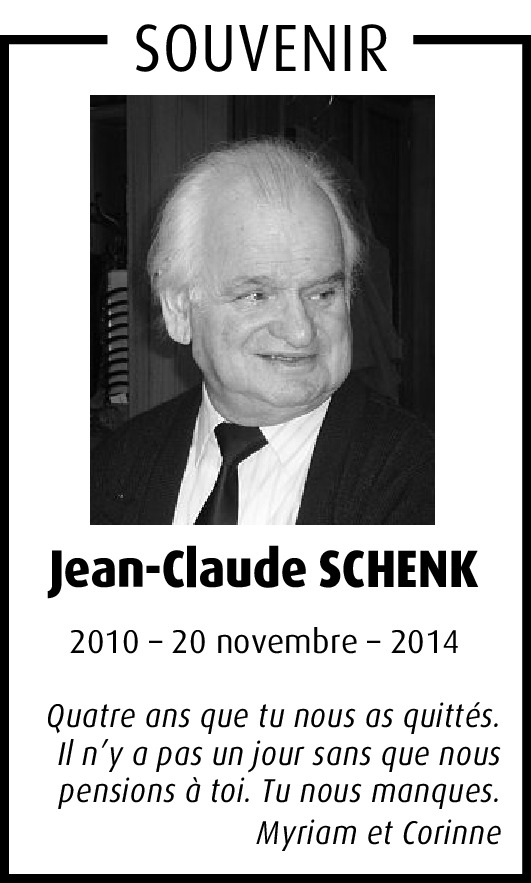 SOUVENIR

Jean-Claude SCHENK

2010 – 20 novembre – 2014

Quatre ans que tu nous as quittés. Il n'y a pas un jour sans que nous pensions à toi. Tu nous manques.

Myriam et Corinne